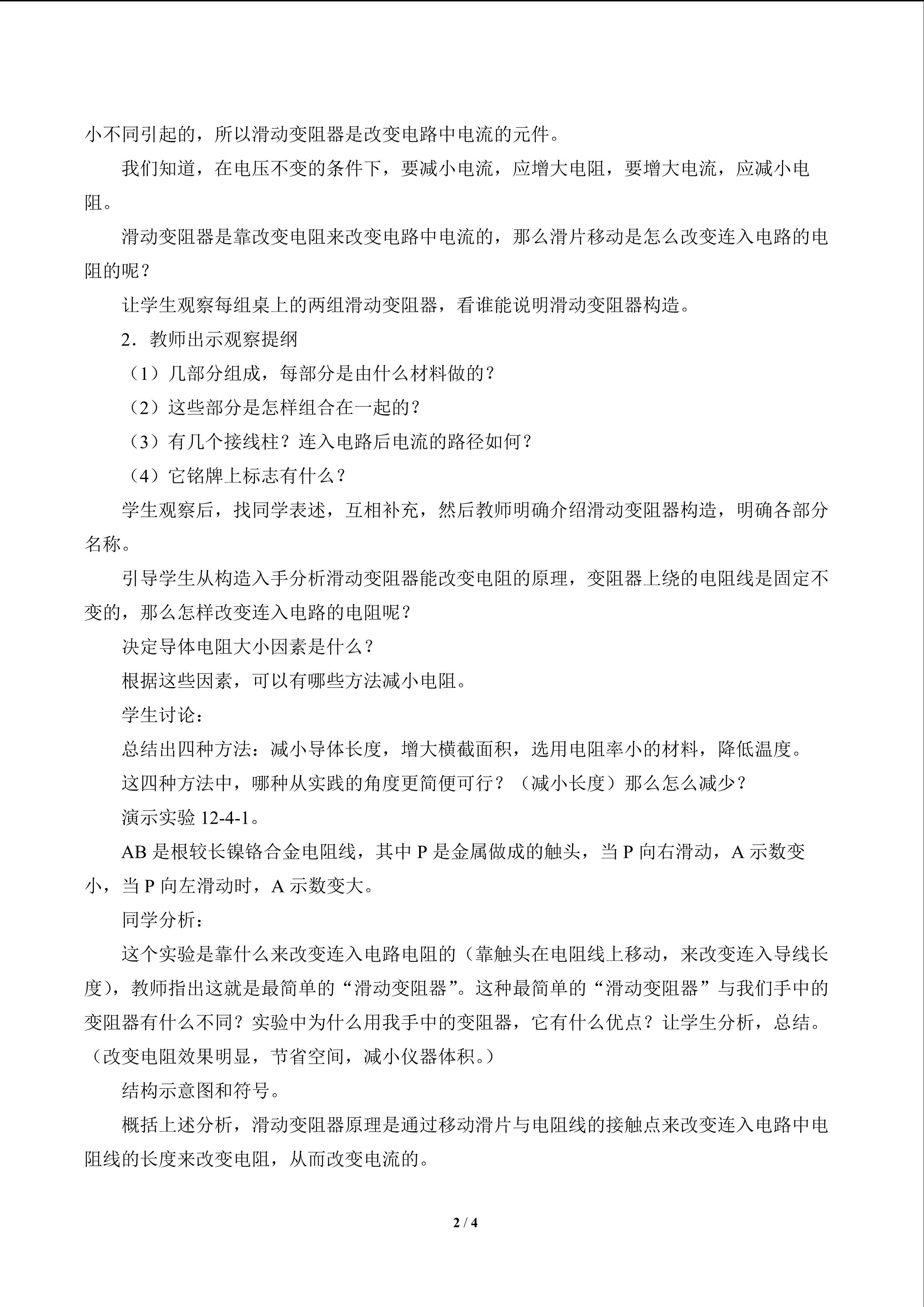 小不同引起的，所以滑动变阻器是改变电路中电流的元件。

我们知道，在电压不变的条件下，要减小电流，应增大电阻，要增大电流，应减小电阻。

滑动变阻器是靠改变电阻来改变电路中电流的，那么滑片移动是怎么改变连入电路的电阻的呢？

让学生观察每组桌上的两组滑动变阻器，看谁能说明滑动变阻器构造。

2．教师出示观察提纲

（1）几部分组成，每部分是由什么材料做的？

（2）这些部分是怎样组合在一起的？

（3）有几个接线柱？连入电路后电流的路径如何？

（4）它铭牌上标志有什么？

学生观察后，找同学表述，互相补充，然后教师明确介绍滑动变阻器构造，明确各部分名称。

引导学生从构造入手分析滑动变阻器能改变电阻的原理，变阻器上绕的电阻线是固定不变的，那么怎样改变连入电路的电阻呢？

决定导体电阻大小因素是什么？

根据这些因素，可以有哪些方法减小电阻。

学生讨论：

总结出四种方法：减小导体长度，增大横截面积，选用电阻率小的材料，降低温度。

这四种方法中，哪种从实践的角度更简便可行？（减小长度）那么怎么减少？

演示实验12-4-1。

AB是根较长镍铬合金电阻线，其中P是金属做成的触头，当P向右滑动，A示数变小，当P向左滑动时，A示数变大。

同学分析：

这个实验是靠什么来改变连入电路电阻的（靠触头在电阻线上移动，来改变连入导线长度），教师指出这就是最简单的“滑动变阻器”。这种最简单的“滑动变阻器”与我们手中的变阻器有什么不同？实验中为什么用我手中的变阻器，它有什么优点？让学生分析，总结。（改变电阻效果明显，节省空间，减小仪器体积。）

结构示意图和符号。

概括上述分析，滑动变阻器原理是通过移动滑片与电阻线的接触点来改变连入电路中电阻线的长度来改变电阻，从而改变电流的。

2 / 4